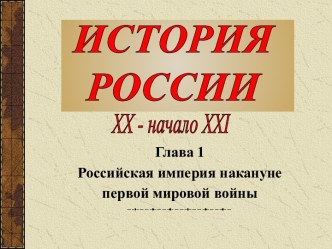 ИСТОРИЯ РОССИИ

XX - начало XXI

Глава 1

Российская империя накануне первой мировой войны